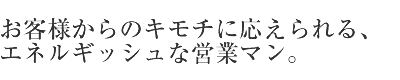 お客様からのキモチに応えられる、
エネルギッシュな営業マン。